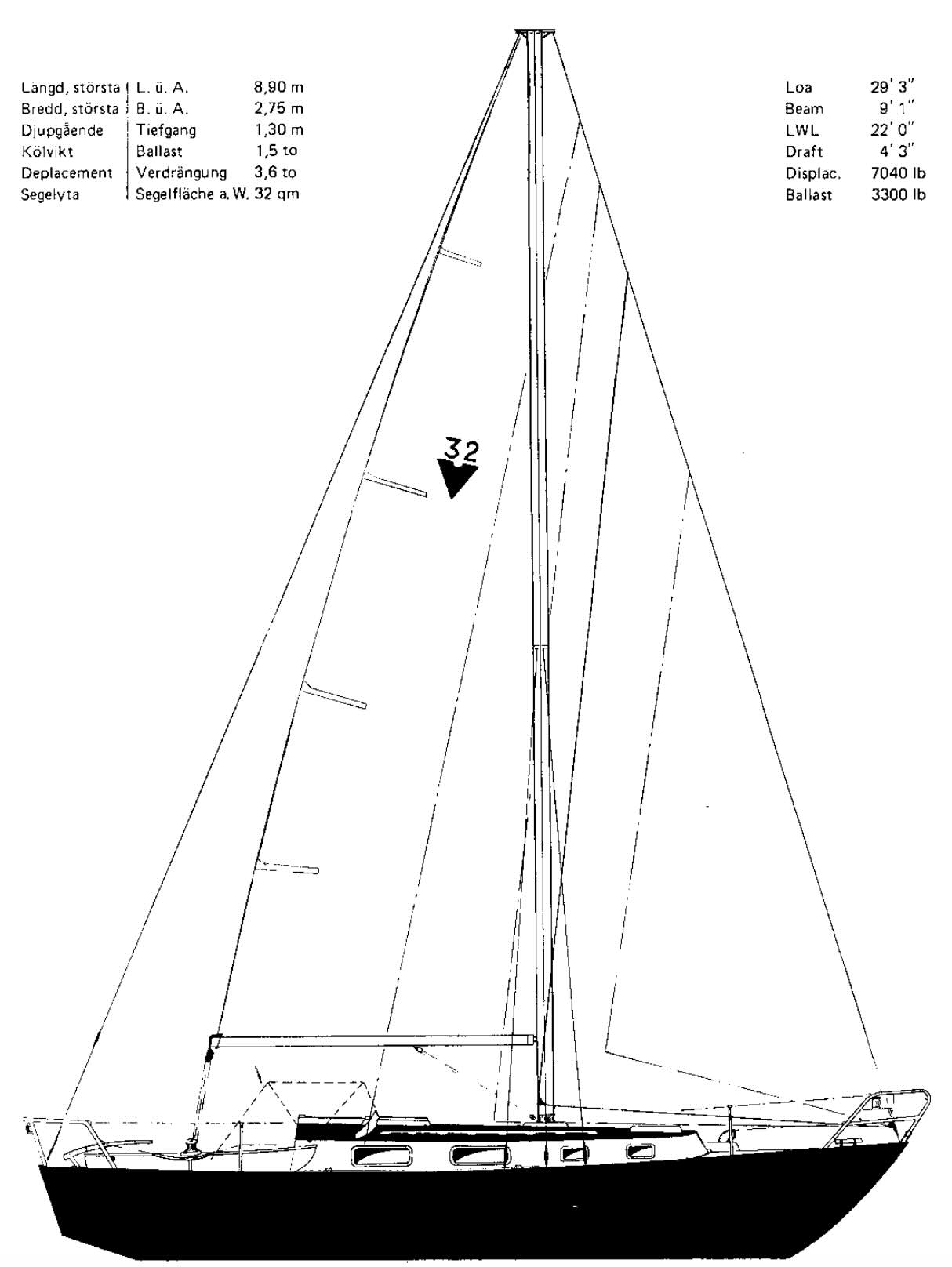 | Längd, största | L. ü. A. | 8,90 m |
|---|---|---|
| Bredd, största | B. ü. A. | 2,75 m |
| Djupgående | Tiefgang | 1,30 m |
| Kölvikt | Ballast | 1,5 to |
| Deplacement | Verdrängung | 3,6 to |
| Segelyta | Segelfläche a. W. | 32 qm |

| Loa | 29' 3" |
|---|---|
| Beam | 9' 1" |
| LWL | 22' 0" |
| Draft | 4' 3" |
| Displac. | 7040 lb |
| Ballast | 3300 lb |

32